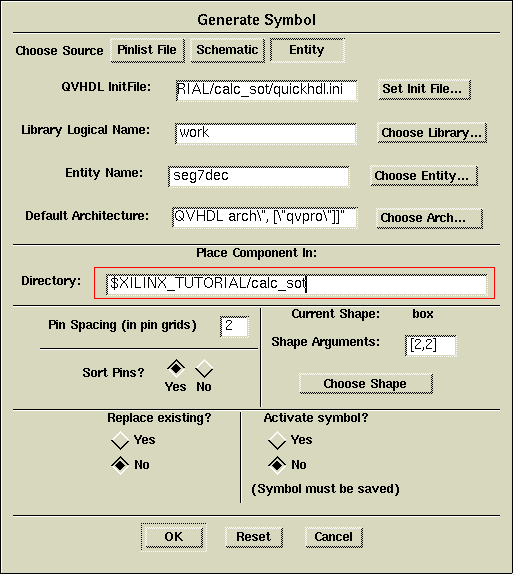 Generate Symbol

Choose Source Pinlist File Schematic Entity

QVHDL InitFile: RIAL/calc_sot/quickhdl.ini Set Init File...

Library Logical Name: work Choose Library...

Entity Name: seg7dec Choose Entity...

Default Architecture: QVHDL arch\", [\"qvpro\"]]" Choose Arch...

Place Component In:

Directory: $XILINX_TUTORIAL/calc_sot

Pin Spacing (in pin grids) 2

Sort Pins? Yes No

Current Shape: box

Shape Arguments: [2,2]

Choose Shape

Replace existing?
Yes
No

Activate symbol?
Yes
No
(Symbol must be saved)

OK Reset Cancel